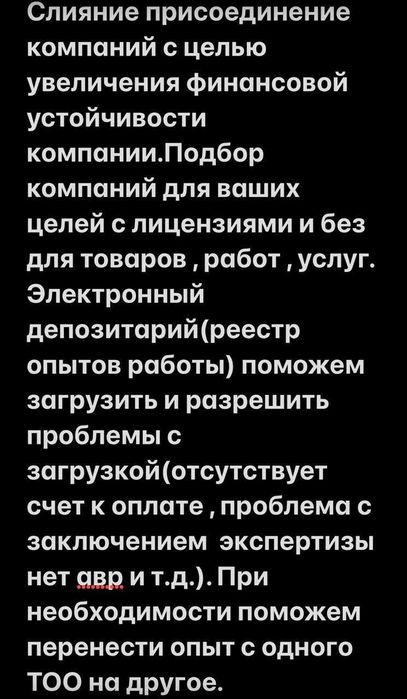 Слияние присоединение компаний с целью увеличения финансовой устойчивости компании.Подбор компаний для ваших целей с лицензиями и без для товаров , работ , услуг. Электронный депозитарий(реестр опытов работы) поможем загрузить и разрешить проблемы с загрузкой(отсутствует счет к оплате , проблема с заключением экспертизы нет авр и т.д.). При необходимости поможем перенести опыт с одного ТОО на другое.